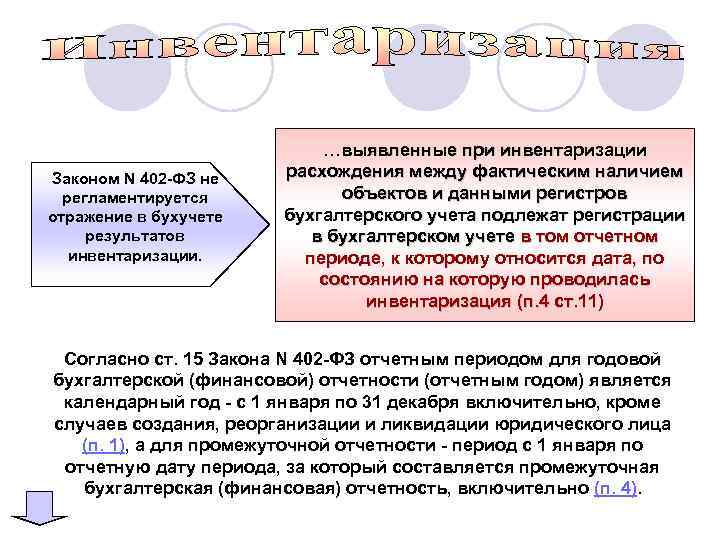 Инвентаризация

Законом N 402-ФЗ не регламентируется отражение в бухучете результатов инвентаризации.

…выявленные при инвентаризации расхождения между фактическим наличием объектов и данными регистров бухгалтерского учета подлежат регистрации в бухгалтерском учете в том отчетном периоде, к которому относится дата, по состоянию на которую проводилась инвентаризация (п.4 ст.11)

Согласно ст. 15 Закона N 402-ФЗ отчетным периодом для годовой бухгалтерской (финансовой) отчетности (отчетным годом) является календарный год - с 1 января по 31 декабря включительно, кроме случаев создания, реорганизации и ликвидации юридического лица (п. 1), а для промежуточной отчетности - период с 1 января по отчетную дату периода, за который составляется промежуточная бухгалтерская (финансовая) отчетность, включительно (п. 4).